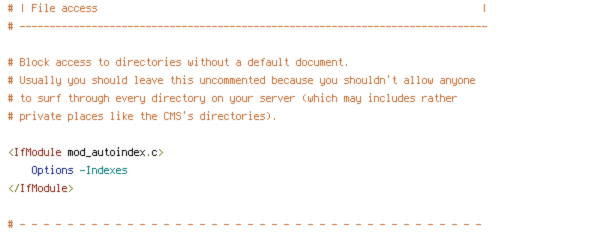 # | File access |
# ------------------------------------------------------------------------------

# Block access to directories without a default document.
# Usually you should leave this uncommented because you shouldn't allow anyone
# to surf through every directory on your server (which may includes rather
# private places like the CMS's directories).

<IfModule mod_autoindex.c>
    Options -Indexes
</IfModule>

# - - - - - - - - - - - - - - - - - - - - - - - - - - - - - - - - - - - - - - -